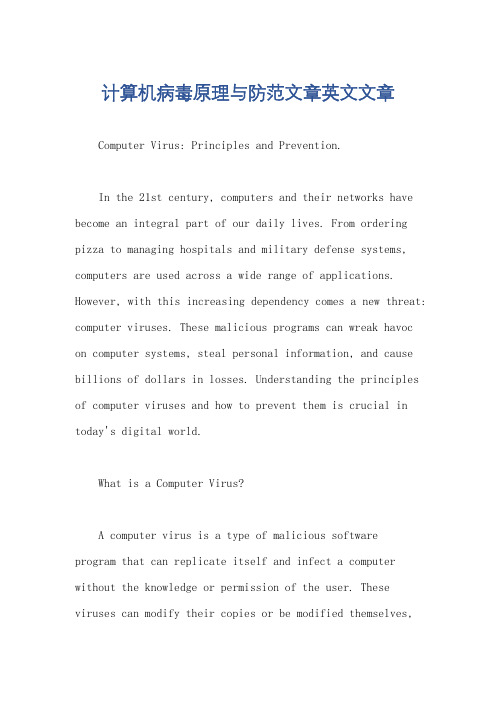 计算机病毒原理与防范文章英文文章

Computer Virus: Principles and Prevention.

In the 21st century, computers and their networks have become an integral part of our daily lives. From ordering pizza to managing hospitals and military defense systems, computers are used across a wide range of applications. However, with this increasing dependency comes a new threat: computer viruses. These malicious programs can wreak havoc on computer systems, steal personal information, and cause billions of dollars in losses. Understanding the principles of computer viruses and how to prevent them is crucial in today's digital world.

What is a Computer Virus?

A computer virus is a type of malicious software program that can replicate itself and infect a computer without the knowledge or permission of the user. These viruses can modify their copies or be modified themselves,